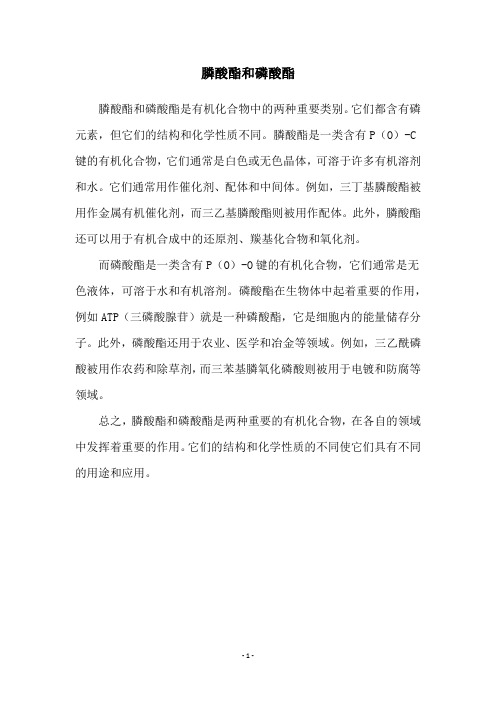 膦酸酯和磷酸酯

膦酸酯和磷酸酯是有机化合物中的两种重要类别。它们都含有磷元素，但它们的结构和化学性质不同。膦酸酯是一类含有 P（O）-C 键的有机化合物，它们通常是白色或无色晶体，可溶于许多有机溶剂和水。它们通常用作催化剂、配体和中间体。例如，三丁基膦酸酯被用作金属有机催化剂，而三乙基膦酸酯则被用作配体。此外，膦酸酯还可以用于有机合成中的还原剂、羰基化合物和氧化剂。

而磷酸酯是一类含有 P（O）-O 键的有机化合物，它们通常是无色液体，可溶于水和有机溶剂。磷酸酯在生物体中起着重要的作用，例如 ATP（三磷酸腺苷）就是一种磷酸酯，它是细胞内的能量储存分子。此外，磷酸酯还用于农业、医学和冶金等领域。例如，三乙酰磷酸被用作农药和除草剂，而三苯基膦氧化磷酸则被用于电镀和防腐等领域。

总之，膦酸酯和磷酸酯是两种重要的有机化合物，在各自的领域中发挥着重要的作用。它们的结构和化学性质的不同使它们具有不同的用途和应用。

- 1 -